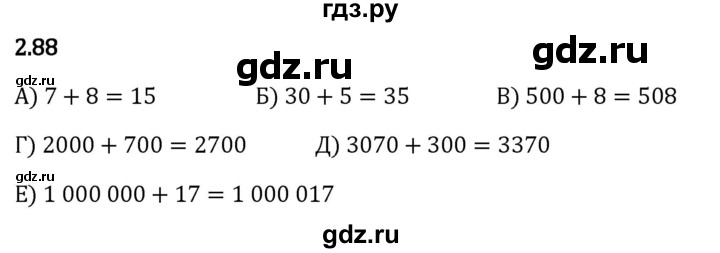 гдз.ру

2.88

gdz.ru

gdz.ru

gdz.ru

А) $7 + 8 = 15$ Б) $30 + 5 = 35$ В) $500 + 8 = 508$

Г) $2000 + 700 = 2700$ Д) $3070 + 300 = 3370$

gdz.ru

Е) $1\,000\,000 + 17 = 1\,000\,017$

gdz.ru